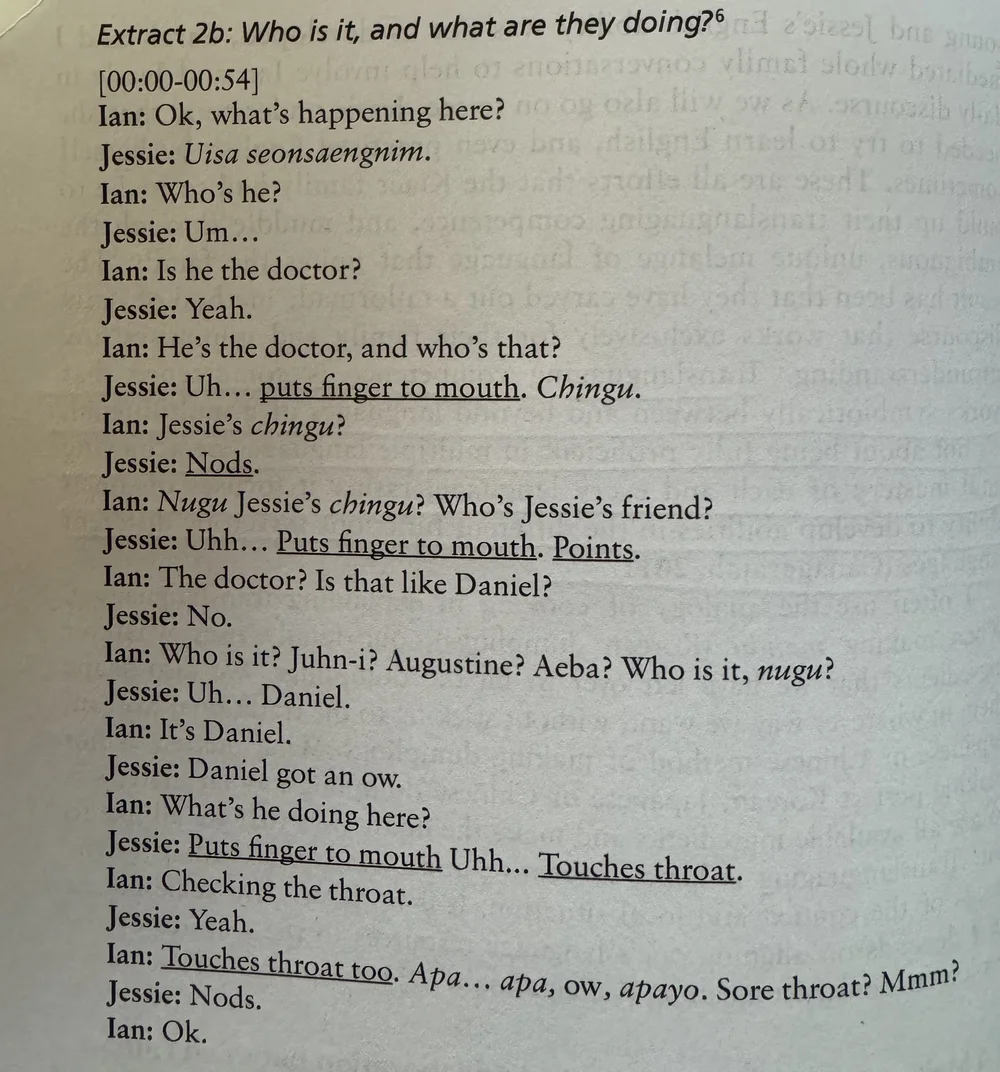 Extract 2b: Who is it, and what are they doing?$^{6}$

[00:00-00:54]
Ian: Ok, what's happening here?
Jessie: Uisa seonsaengnim.
Ian: Who's he?
Jessie: Um…
Ian: Is he the doctor?
Jessie: Yeah.
Ian: He's the doctor, and who's that?
Jessie: Uh… puts finger to mouth. Chingu.
Ian: Jessie's chingu?
Jessie: Nods.
Ian: Nugu Jessie's chingu? Who's Jessie's friend?
Jessie: Uhh… Puts finger to mouth. Points.
Ian: The doctor? Is that like Daniel?
Jessie: No.
Ian: Who is it? Juhn-i? Augustine? Aeba? Who is it, nugu?
Jessie: Uh… Daniel.
Ian: It's Daniel.
Jessie: Daniel got an ow.
Ian: What's he doing here?
Jessie: Puts finger to mouth Uhh... Touches throat.
Ian: Checking the throat.
Jessie: Yeah.
Ian: Touches throat too. Apa… apa, ow, apayo. Sore throat? Mmm?
Jessie: Nods.
Ian: Ok.